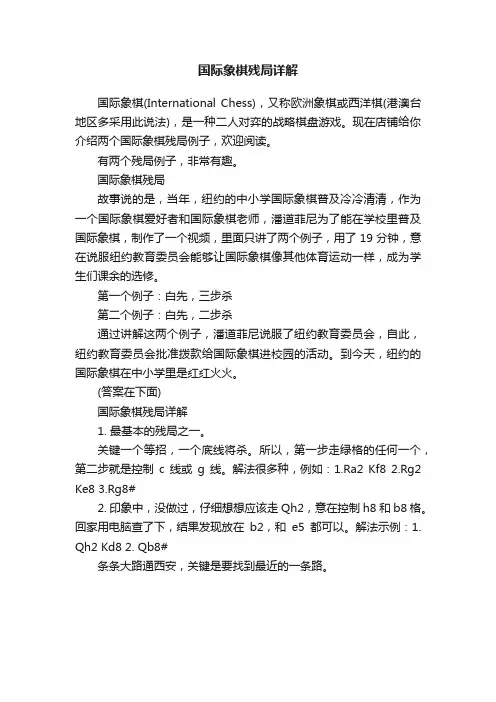 国际象棋残局详解

国际象棋(International Chess)，又称欧洲象棋或西洋棋(港澳台地区多采用此说法)，是一种二人对弈的战略棋盘游戏。现在店铺给你介绍两个国际象棋残局例子，欢迎阅读。

有两个残局例子，非常有趣。

国际象棋残局

故事说的是，当年，纽约的中小学国际象棋普及冷冷清清，作为一个国际象棋爱好者和国际象棋老师，潘道菲尼为了能在学校里普及国际象棋，制作了一个视频，里面只讲了两个例子，用了 19 分钟，意在说服纽约教育委员会能够让国际象棋像其他体育运动一样，成为学生们课余的选修。

第一个例子：白先，三步杀

第二个例子：白先，二步杀

通过讲解这两个例子，潘道菲尼说服了纽约教育委员会，自此，纽约教育委员会批准拨款给国际象棋进校园的活动。到今天，纽约的国际象棋在中小学里是红红火火。

(答案在下面)

国际象棋残局详解

1. 最基本的残局之一。

关键一个等招，一个底线将杀。所以，第一步走绿格的任何一个，第二步就是控制 c 线或 g 线。解法很多种，例如：1.Ra2 Kf8 2.Rg2 Ke8 3.Rg8#

2. 印象中，没做过，仔细想想应该走 Qh2，意在控制 h8 和 b8 格。回家用电脑查了下，结果发现放在 b2，和 e5 都可以。解法示例：1. Qh2 Kd8 2. Qb8#

条条大路通西安，关键是要找到最近的一条路。